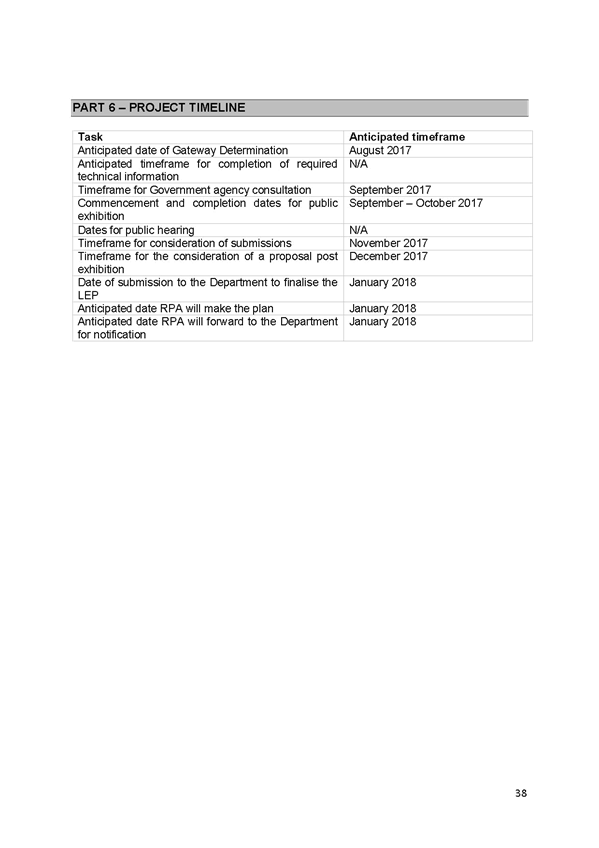 PART 6 – PROJECT TIMELINE

| Task | Anticipated timeframe |
|---|---|
| Anticipated date of Gateway Determination | August 2017 |
| Anticipated timeframe for completion of required technical information | N/A |
| Timeframe for Government agency consultation | September 2017 |
| Commencement and completion dates for public exhibition | September – October 2017 |
| Dates for public hearing | N/A |
| Timeframe for consideration of submissions | November 2017 |
| Timeframe for the consideration of a proposal post exhibition | December 2017 |
| Date of submission to the Department to finalise the LEP | January 2018 |
| Anticipated date RPA will make the plan | January 2018 |
| Anticipated date RPA will forward to the Department for notification | January 2018 |

38